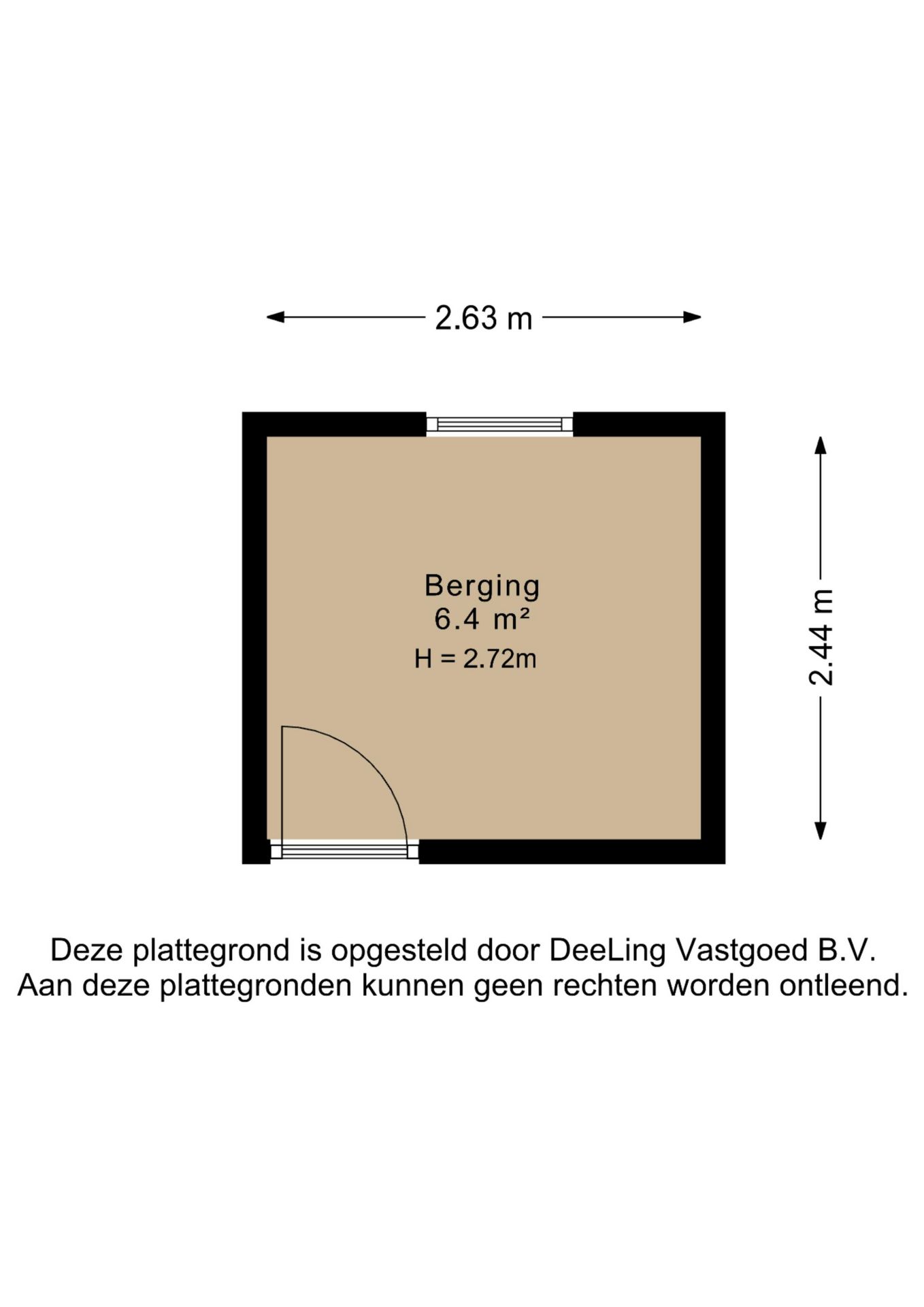 2.63 m

Berging
6.4 m²
H = 2.72m

2.44 m

Deze plattegrond is opgesteld door DeeLing Vastgoed B.V.
Aan deze plattegronden kunnen geen rechten worden ontleend.